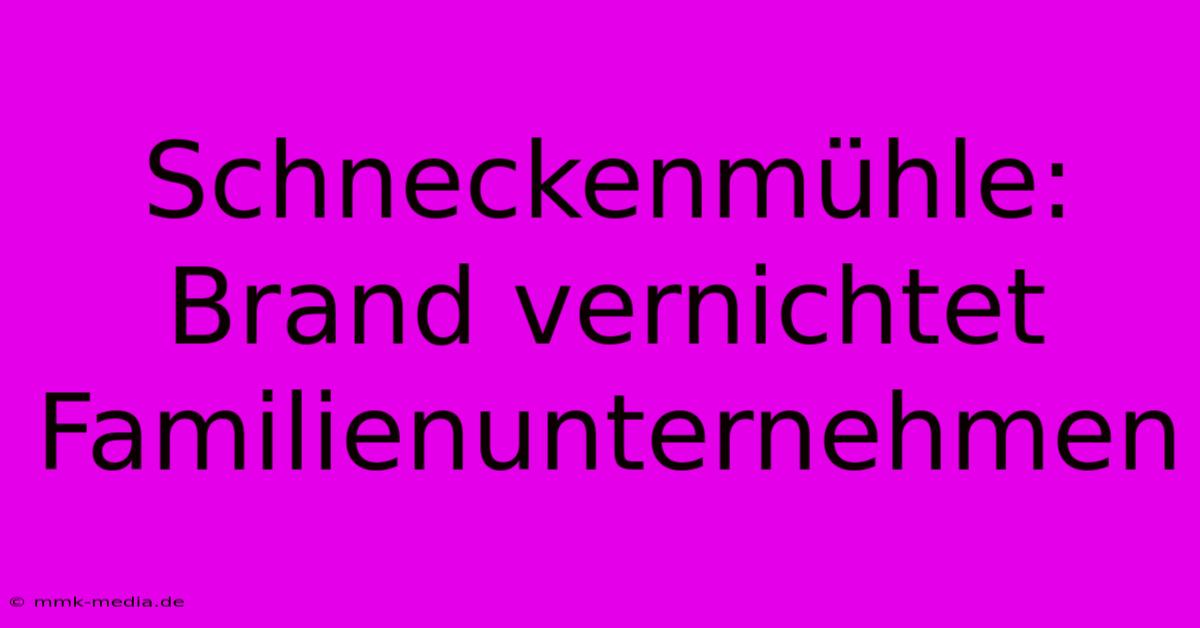 Schneckenmühle: Brand vernichtet Familienunternehmen

© mmk-media.de